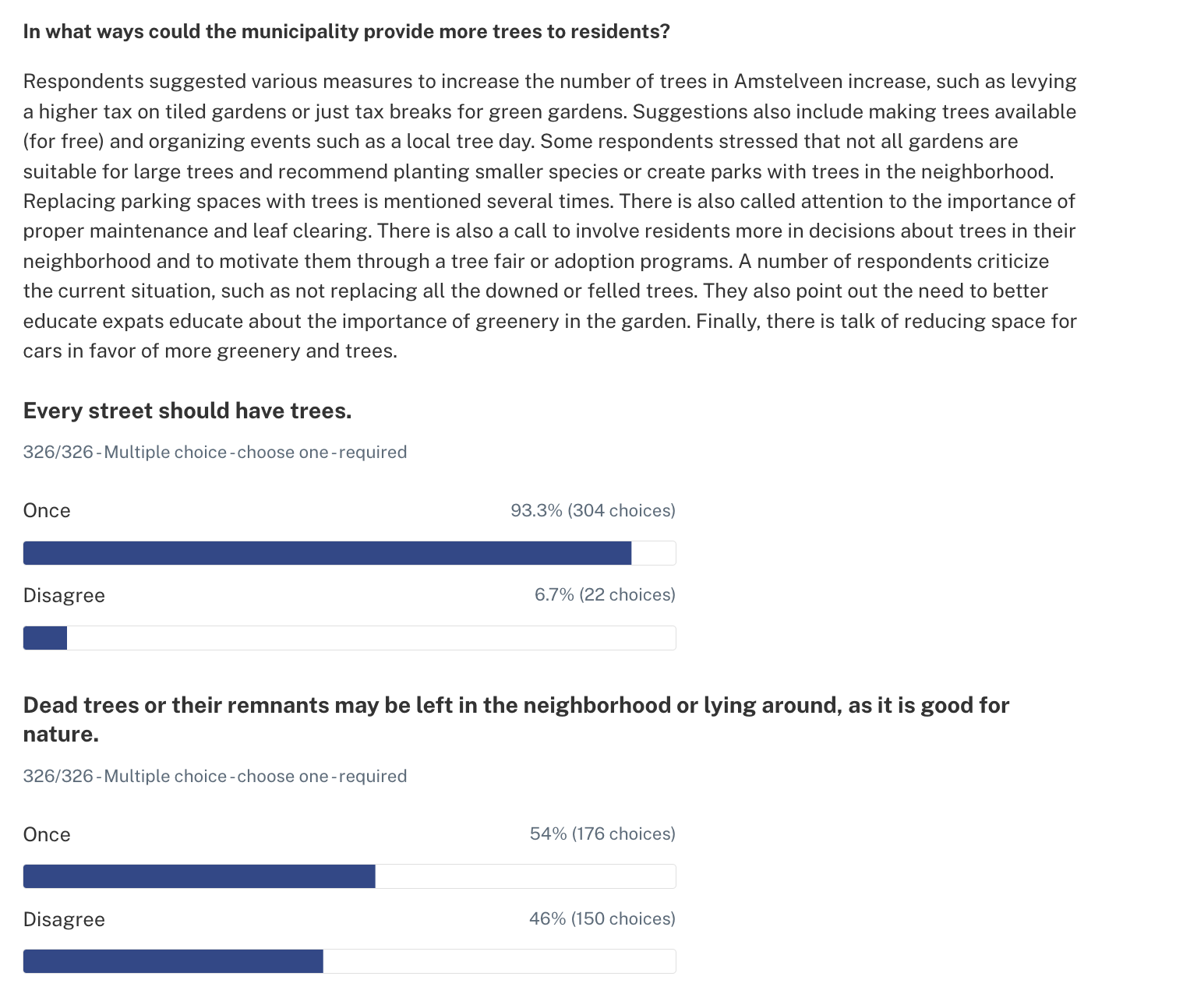 **In what ways could the municipality provide more trees to residents?**

Respondents suggested various measures to increase the number of trees in Amstelveen increase, such as levying a higher tax on tiled gardens or just tax breaks for green gardens. Suggestions also include making trees available (for free) and organizing events such as a local tree day. Some respondents stressed that not all gardens are suitable for large trees and recommend planting smaller species or create parks with trees in the neighborhood. Replacing parking spaces with trees is mentioned several times. There is also called attention to the importance of proper maintenance and leaf clearing. There is also a call to involve residents more in decisions about trees in their neighborhood and to motivate them through a tree fair or adoption programs. A number of respondents criticize the current situation, such as not replacing all the downed or felled trees. They also point out the need to better educate expats educate about the importance of greenery in the garden. Finally, there is talk of reducing space for cars in favor of more greenery and trees.

**Every street should have trees.**

326/326 - Multiple choice - choose one - required

Once 93.3% (304 choices)

Disagree 6.7% (22 choices)

**Dead trees or their remnants may be left in the neighborhood or lying around, as it is good for nature.**

326/326 - Multiple choice - choose one - required

Once 54% (176 choices)

Disagree 46% (150 choices)